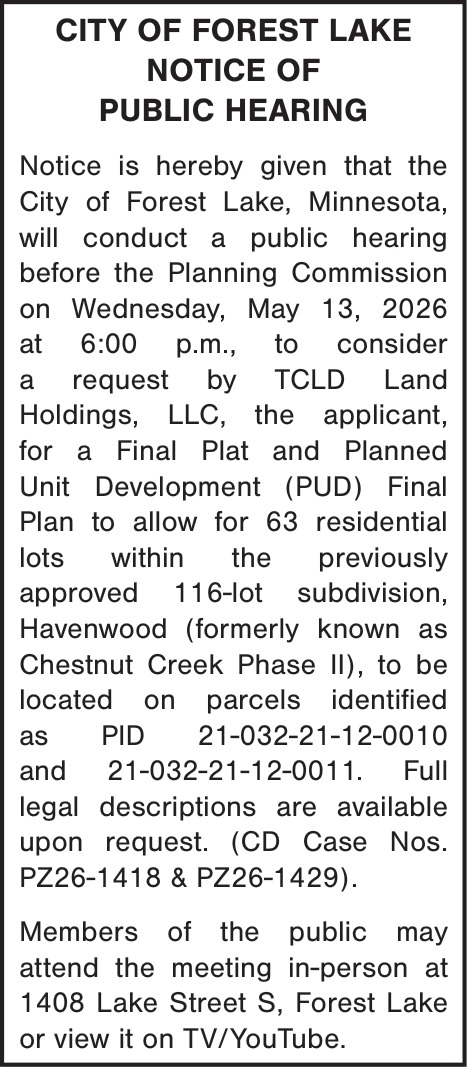 CITY OF FOREST LAKE
NOTICE OF
PUBLIC HEARING

Notice is hereby given that the City of Forest Lake, Minnesota, will conduct a public hearing before the Planning Commission on Wednesday, May 13, 2026 at 6:00 p.m., to consider a request by TCLD Land Holdings, LLC, the applicant, for a Final Plat and Planned Unit Development (PUD) Final Plan to allow for 63 residential lots within the previously approved 116-lot subdivision, Havenwood (formerly known as Chestnut Creek Phase II), to be located on parcels identified as PID 21-032-21-12-0010 and 21-032-21-12-0011. Full legal descriptions are available upon request. (CD Case Nos. PZ26-1418 & PZ26-1429).

Members of the public may attend the meeting in-person at 1408 Lake Street S, Forest Lake or view it on TV/YouTube.